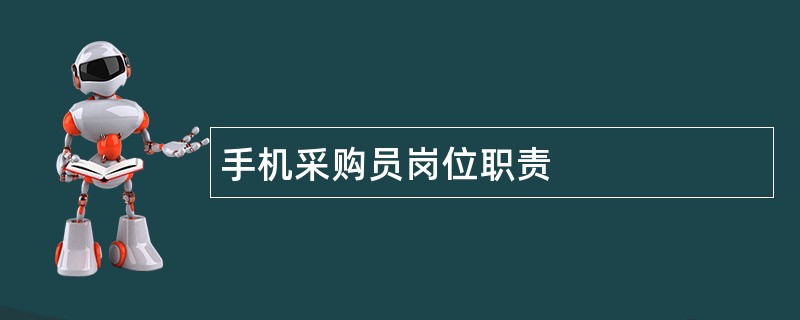 手机采购员岗位职责